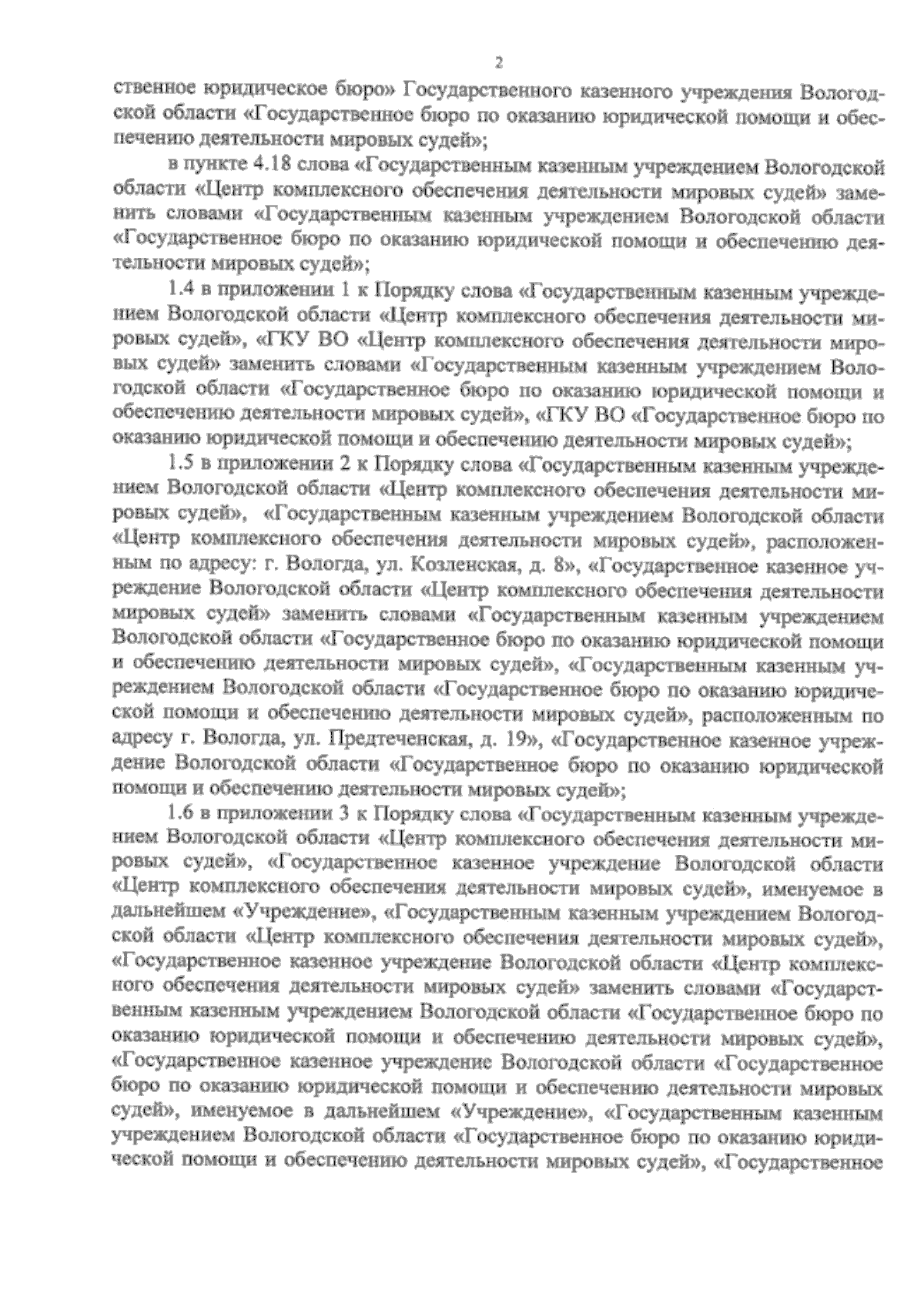 2

ственное юридическое бюро» Государственного казенного учреждения Вологодской области «Государственное бюро по оказанию юридической помощи и обеспечению деятельности мировых судей»;

в пункте 4.18 слова «Государственным казенным учреждением Вологодской области «Центр комплексного обеспечения деятельности мировых судей» заменить словами «Государственным казенным учреждением Вологодской области «Государственное бюро по оказанию юридической помощи и обеспечению деятельности мировых судей»;

1.4 в приложении 1 к Порядку слова «Государственным казенным учреждением Вологодской области «Центр комплексного обеспечения деятельности мировых судей», «ГКУ ВО «Центр комплексного обеспечения деятельности мировых судей» заменить словами «Государственным казенным учреждением Вологодской области «Государственное бюро по оказанию юридической помощи и обеспечению деятельности мировых судей», «ГКУ ВО «Государственное бюро по оказанию юридической помощи и обеспечению деятельности мировых судей»;

1.5 в приложении 2 к Порядку слова «Государственным казенным учреждением Вологодской области «Центр комплексного обеспечения деятельности мировых судей», «Государственным казенным учреждением Вологодской области «Центр комплексного обеспечения деятельности мировых судей», расположенным по адресу: г. Вологда, ул. Козленская, д. 8», «Государственное казенное учреждение Вологодской области «Центр комплексного обеспечения деятельности мировых судей» заменить словами «Государственным казенным учреждением Вологодской области «Государственное бюро по оказанию юридической помощи и обеспечению деятельности мировых судей», «Государственным казенным учреждением Вологодской области «Государственное бюро по оказанию юридической помощи и обеспечению деятельности мировых судей», расположенным по адресу г. Вологда, ул. Предтеченская, д. 19», «Государственное казенное учреждение Вологодской области «Государственное бюро по оказанию юридической помощи и обеспечению деятельности мировых судей»;

1.6 в приложении 3 к Порядку слова «Государственным казенным учреждением Вологодской области «Центр комплексного обеспечения деятельности мировых судей», «Государственное казенное учреждение Вологодской области «Центр комплексного обеспечения деятельности мировых судей», именуемое в дальнейшем «Учреждение», «Государственным казенным учреждением Вологодской области «Центр комплексного обеспечения деятельности мировых судей», «Государственное казенное учреждение Вологодской области «Центр комплексного обеспечения деятельности мировых судей» заменить словами «Государственным казенным учреждением Вологодской области «Государственное бюро по оказанию юридической помощи и обеспечению деятельности мировых судей», «Государственное казенное учреждение Вологодской области «Государственное бюро по оказанию юридической помощи и обеспечению деятельности мировых судей», именуемое в дальнейшем «Учреждение», «Государственным казенным учреждением Вологодской области «Государственное бюро по оказанию юридической помощи и обеспечению деятельности мировых судей», «Государственное